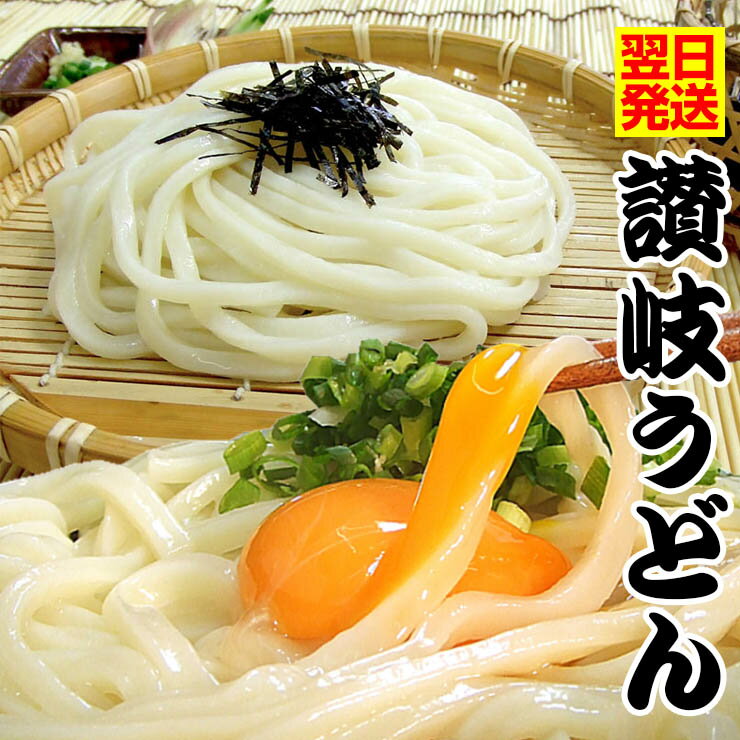 翌日発送

讃岐うどん